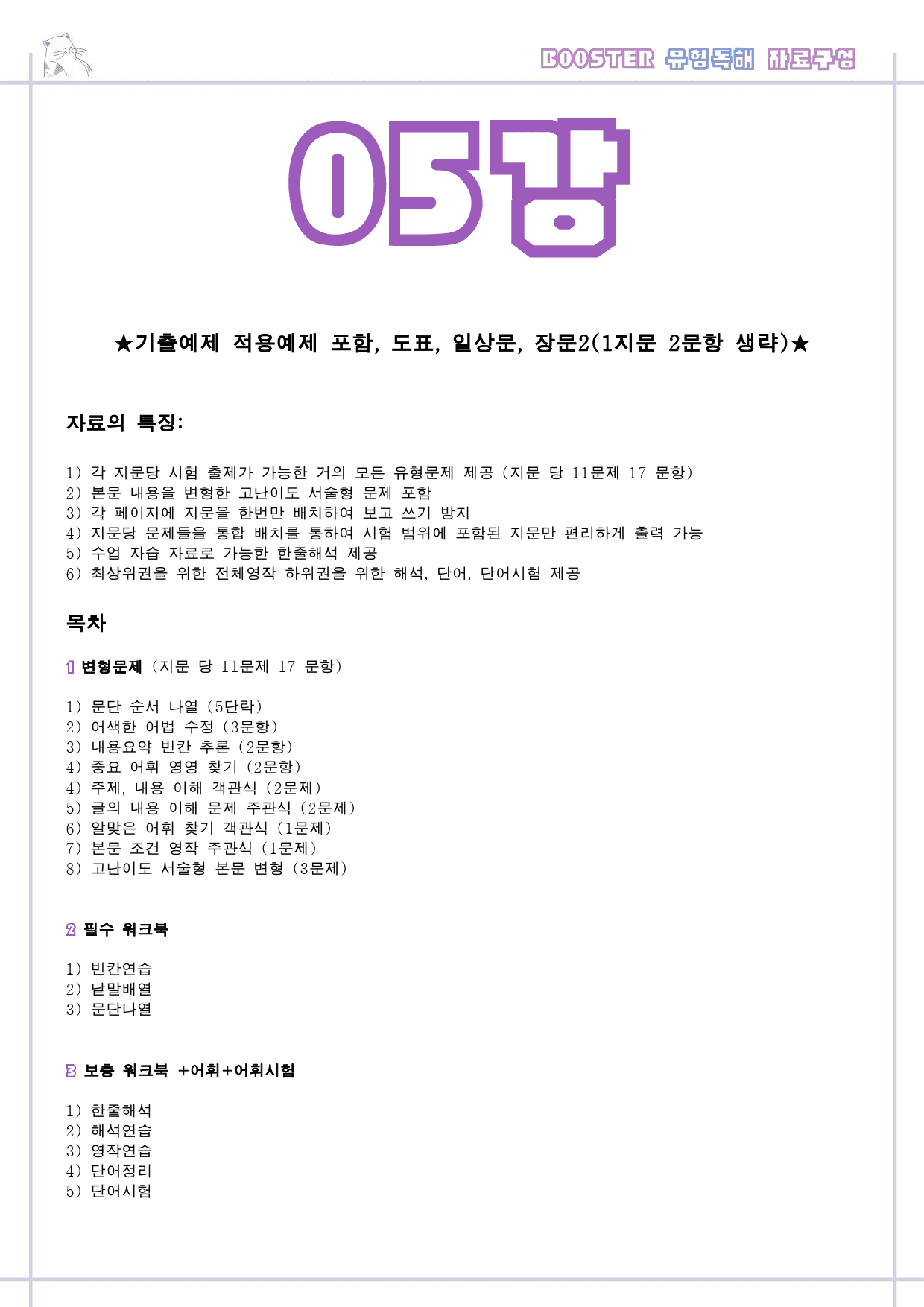 BOOSTER 유형독해 자료구성

05강

★기출예제 적용예제 포함, 도표, 일상문, 장문2(1지문 2문항 생략)★

자료의 특징:

1) 각 지문당 시험 출제가 가능한 거의 모든 유형문제 제공 (지문 당 11문제 17 문항)
2) 본문 내용을 변형한 고난이도 서술형 문제 포함
3) 각 페이지에 지문을 한번만 배치하여 보고 쓰기 방지
4) 지문당 문제들을 통합 배치를 통하여 시험 범위에 포함된 지문만 편리하게 출력 가능
5) 수업 자습 자료로 가능한 한줄해석 제공
6) 최상위권을 위한 전체영작 하위권을 위한 해석, 단어, 단어시험 제공

목차

1 변형문제 (지문 당 11문제 17 문항)

1) 문단 순서 나열 (5단락)
2) 어색한 어법 수정 (3문항)
3) 내용요약 빈칸 추론 (2문항)
4) 중요 어휘 영영 찾기 (2문항)
4) 주제, 내용 이해 객관식 (2문제)
5) 글의 내용 이해 문제 주관식 (2문제)
6) 알맞은 어휘 찾기 객관식 (1문제)
7) 본문 조건 영작 주관식 (1문제)
8) 고난이도 서술형 본문 변형 (3문제)

2 필수 워크북

1) 빈칸연습
2) 낱말배열
3) 문단나열

3 보충 워크북 +어휘+어휘시험

1) 한줄해석
2) 해석연습
3) 영작연습
4) 단어정리
5) 단어시험